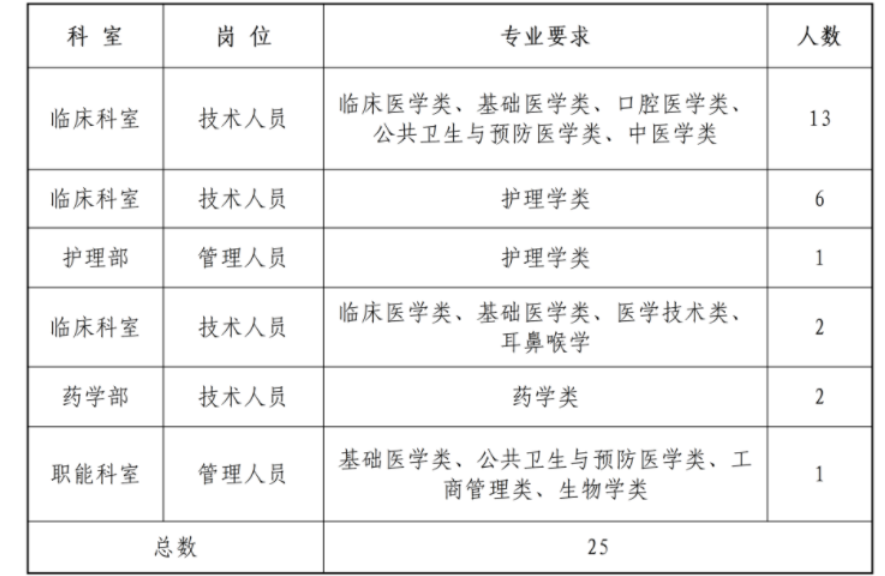 | 科 室 | 岗 位 | 专业要求 | 人数 |
|---|---|---|---|
| 临床科室 | 技术人员 | 临床医学类、基础医学类、口腔医学类、公共卫生与预防医学类、中医学类 | 13 |
| 临床科室 | 技术人员 | 护理学类 | 6 |
| 护理部 | 管理人员 | 护理学类 | 1 |
| 临床科室 | 技术人员 | 临床医学类、基础医学类、医学技术类、耳鼻喉学 | 2 |
| 药学部 | 技术人员 | 药学类 | 2 |
| 职能科室 | 管理人员 | 基础医学类、公共卫生与预防医学类、工商管理类、生物学类 | 1 |
| 总数 | | 25 | |